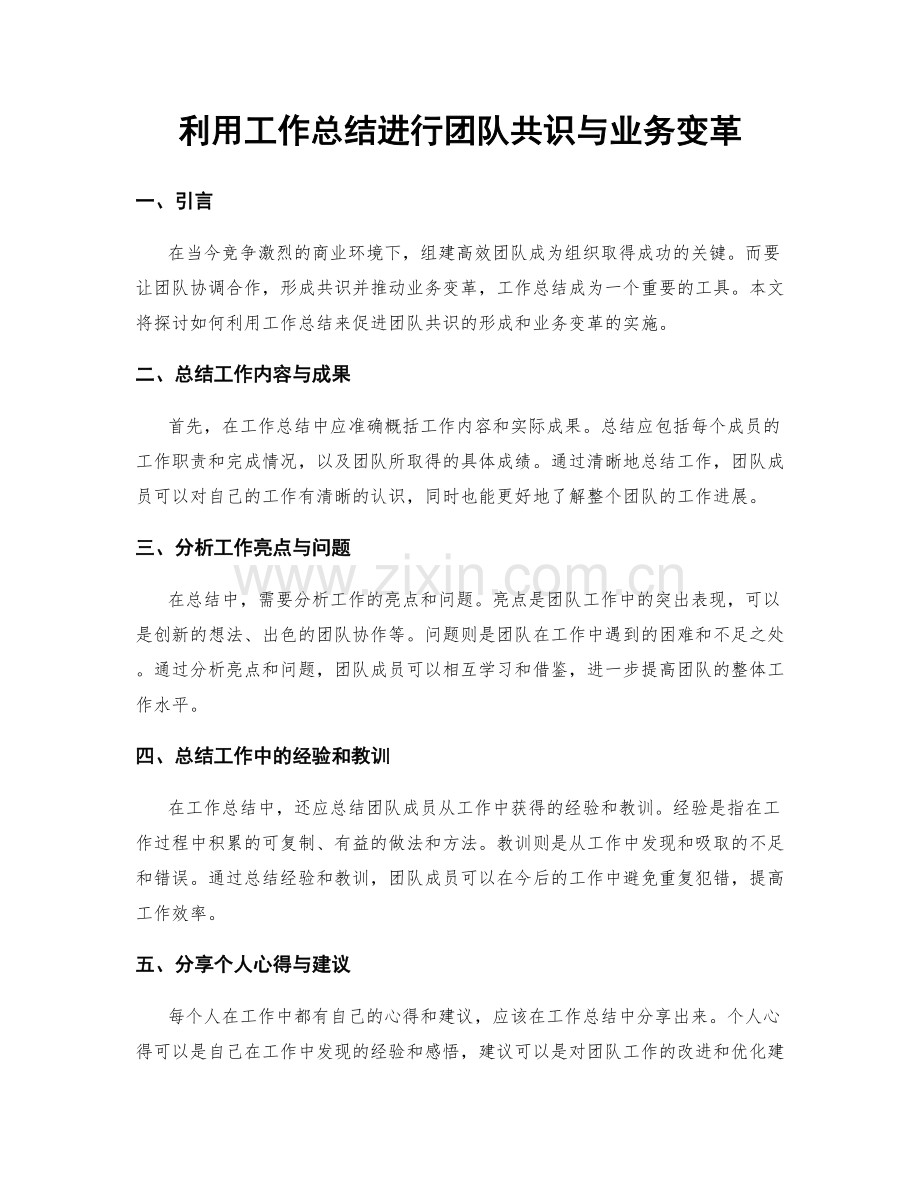 利用工作总结进行团队共识与业务变革

一、引言

在当今竞争激烈的商业环境下，组建高效团队成为组织取得成功的关键。而要让团队协调合作，形成共识并推动业务变革，工作总结成为一个重要的工具。本文将探讨如何利用工作总结来促进团队共识的形成和业务变革的实施。

二、总结工作内容与成果

首先，在工作总结中应准确概括工作内容和实际成果。总结应包括每个成员的工作职责和完成情况，以及团队所取得的具体成绩。通过清晰地总结工作，团队成员可以对自己的工作有清晰的认识，同时也能更好地了解整个团队的工作进展。

三、分析工作亮点与问题

在总结中，需要分析工作的亮点和问题。亮点是团队工作中的突出表现，可以是创新的想法、出色的团队协作等。问题则是团队在工作中遇到的困难和不足之处。通过分析亮点和问题，团队成员可以相互学习和借鉴，进一步提高团队的整体工作水平。

四、总结工作中的经验和教训

在工作总结中，还应总结团队成员从工作中获得的经验和教训。经验是指在工作过程中积累的可复制、有益的做法和方法。教训则是从工作中发现和吸取的不足和错误。通过总结经验和教训，团队成员可以在今后的工作中避免重复犯错，提高工作效率。

五、分享个人心得与建议

每个人在工作中都有自己的心得和建议，应该在工作总结中分享出来。个人心得可以是自己在工作中发现的经验和感悟，建议可以是对团队工作的改进和优化建

www.zixin.com.cn